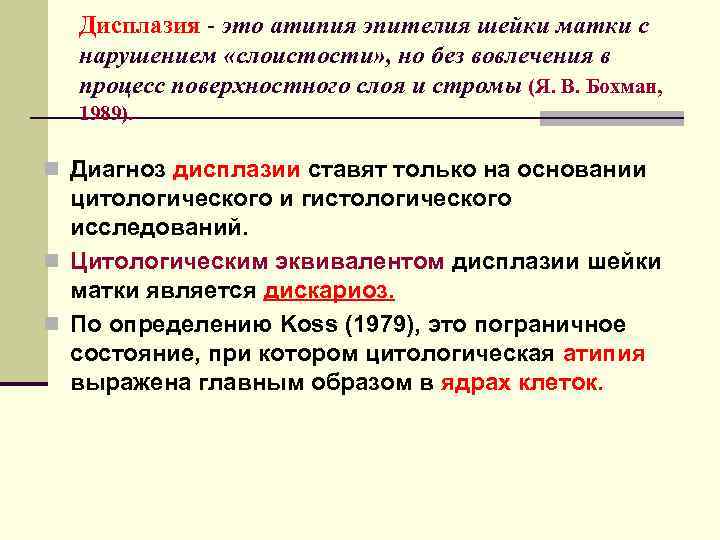 Дисплазия - это атипия эпителия шейки матки с нарушением «слоистости», но без вовлечения в процесс поверхностного слоя и стромы (Я. В. Бохман, 1989).

Диагноз дисплазии ставят только на основании цитологического и гистологического исследований.

Цитологическим эквивалентом дисплазии шейки матки является дискариоз.

По определению Koss (1979), это пограничное состояние, при котором цитологическая атипия выражена главным образом в ядрах клеток.